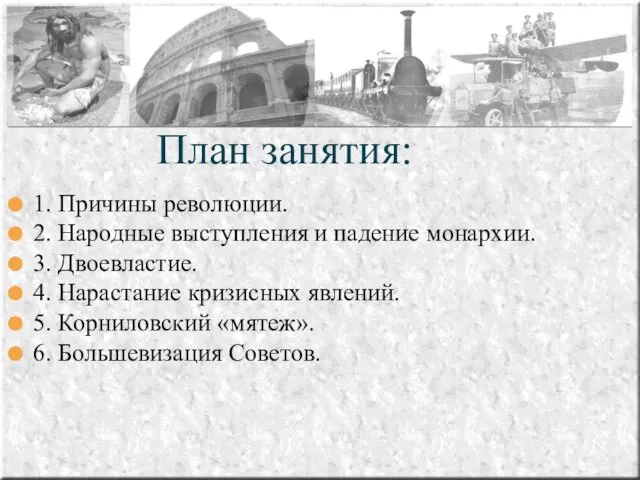 План занятия:

1. Причины революции.
2. Народные выступления и падение монархии.
3. Двоевластие.
4. Нарастание кризисных явлений.
5. Корниловский «мятеж».
6. Большевизация Советов.